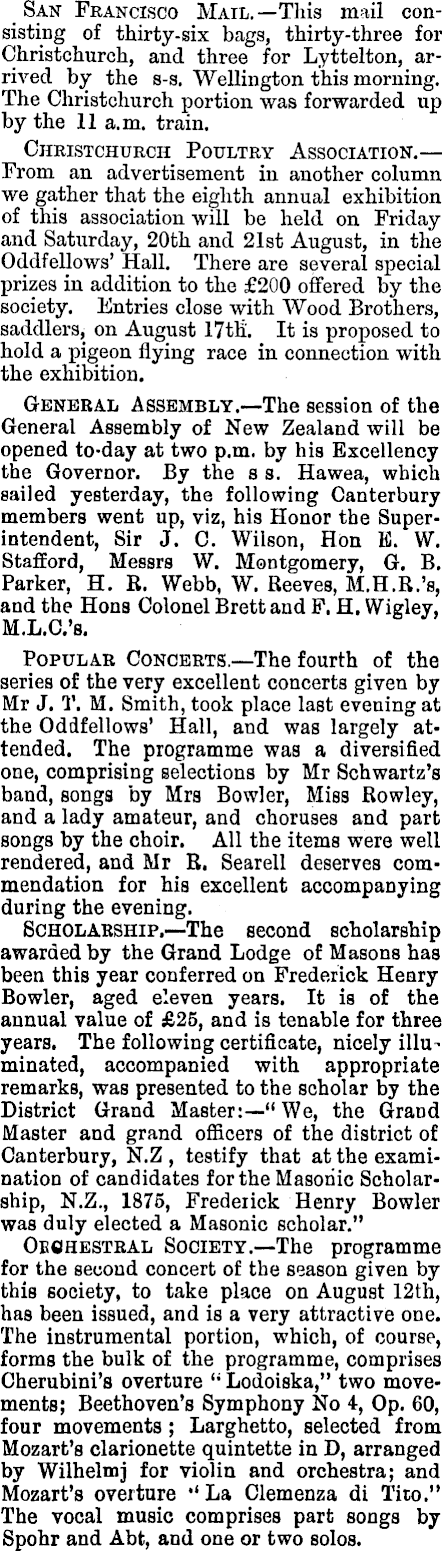 San Francisco Mail.—This mail consisting of thirty-six bags, thirty-three for Christchurch, and three for Lyttelton, arrived by the s-s. Wellington this morning. The Christchurch portion was forwarded up by the 11 a.m. train.

Christchurch Poultry Association.—From an advertisement in another column we gather that the eighth annual exhibition of this association will be held on Friday and Saturday, 20th and 21st August, in the Oddfellows' Hall. There are several special prizes in addition to the £200 offered by the society. Entries close with Wood Brothers, saddlers, on August 17th. It is proposed to hold a pigeon flying race in connection with the exhibition.

General Assembly.—The session of the General Assembly of New Zealand will be opened to-day at two p.m. by his Excellency the Governor. By the s s. Hawea, which sailed yesterday, the following Canterbury members went up, viz, his Honor the Superintendent, Sir J. C. Wilson, Hon E. W. Stafford, Messrs W. Montgomery, G. B. Parker, H. R. Webb, W. Reeves, M.H.R.'s, and the Hons Colonel Brett and F. H. Wigley, M.L.C.'s.

Popular Concerts.—The fourth of the series of the very excellent concerts given by Mr J. T. M. Smith, took place last evening at the Oddfellows' Hall, and was largely attended. The programme was a diversified one, comprising selections by Mr Schwartz's band, songs by Mrs Bowler, Miss Rowley, and a lady amateur, and choruses and part songs by the choir. All the items were well rendered, and Mr R. Searell deserves commendation for his excellent accompanying during the evening.

Scholarship.—The second scholarship awarded by the Grand Lodge of Masons has been this year conferred on Frederick Henry Bowler, aged eleven years. It is of the annual value of £25, and is tenable for three years. The following certificate, nicely illuminated, accompanied with appropriate remarks, was presented to the scholar by the District Grand Master:—"We, the Grand Master and grand officers of the district of Canterbury, N.Z, testify that at the examination of candidates for the Masonic Scholarship, N.Z., 1875, Frederick Henry Bowler was duly elected a Masonic scholar."

Orchestral Society.—The programme for the second concert of the season given by this society, to take place on August 12th, has been issued, and is a very attractive one. The instrumental portion, which, of course, forms the bulk of the programme, comprises Cherubini's overture "Lodoiska," two movements; Beethoven's Symphony No 4, Op. 60, four movements; Larghetto, selected from Mozart's clarionette quintette in D, arranged by Wilhelmj for violin and orchestra; and Mozart's overture "La Clemenza di Tito." The vocal music comprises part songs by Spohr and Abt, and one or two solos.